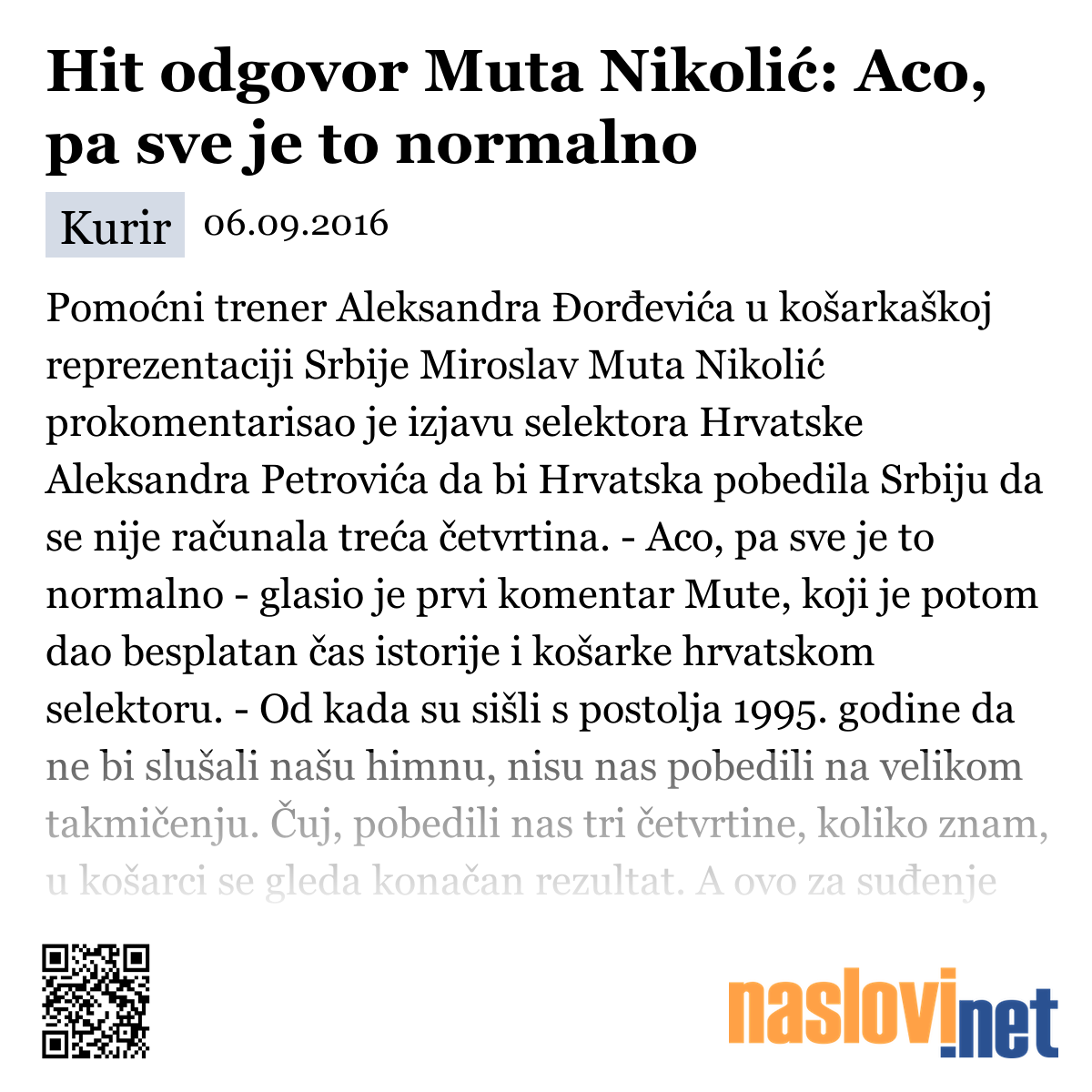 Hit odgovor Muta Nikolić: Aco, pa sve je to normalno

Kurir 06.09.2016

Pomoćni trener Aleksandra Đorđevića u košarkaškoj reprezentaciji Srbije Miroslav Muta Nikolić prokomentarisao je izjavu selektora Hrvatske Aleksandra Petrovića da bi Hrvatska pobedila Srbiju da se nije računala treća četvrtina. - Aco, pa sve je to normalno - glasio je prvi komentar Mute, koji je potom dao besplatan čas istorije i košarke hrvatskom selektoru. - Od kada su sišli s postolja 1995. godine da ne bi slušali našu himnu, nisu nas pobedili na velikom takmičenju. Čuj, pobedili nas tri četvrtine, koliko znam, u košarci se gleda konačan rezultat. A ovo za suđenje

naslovi.net